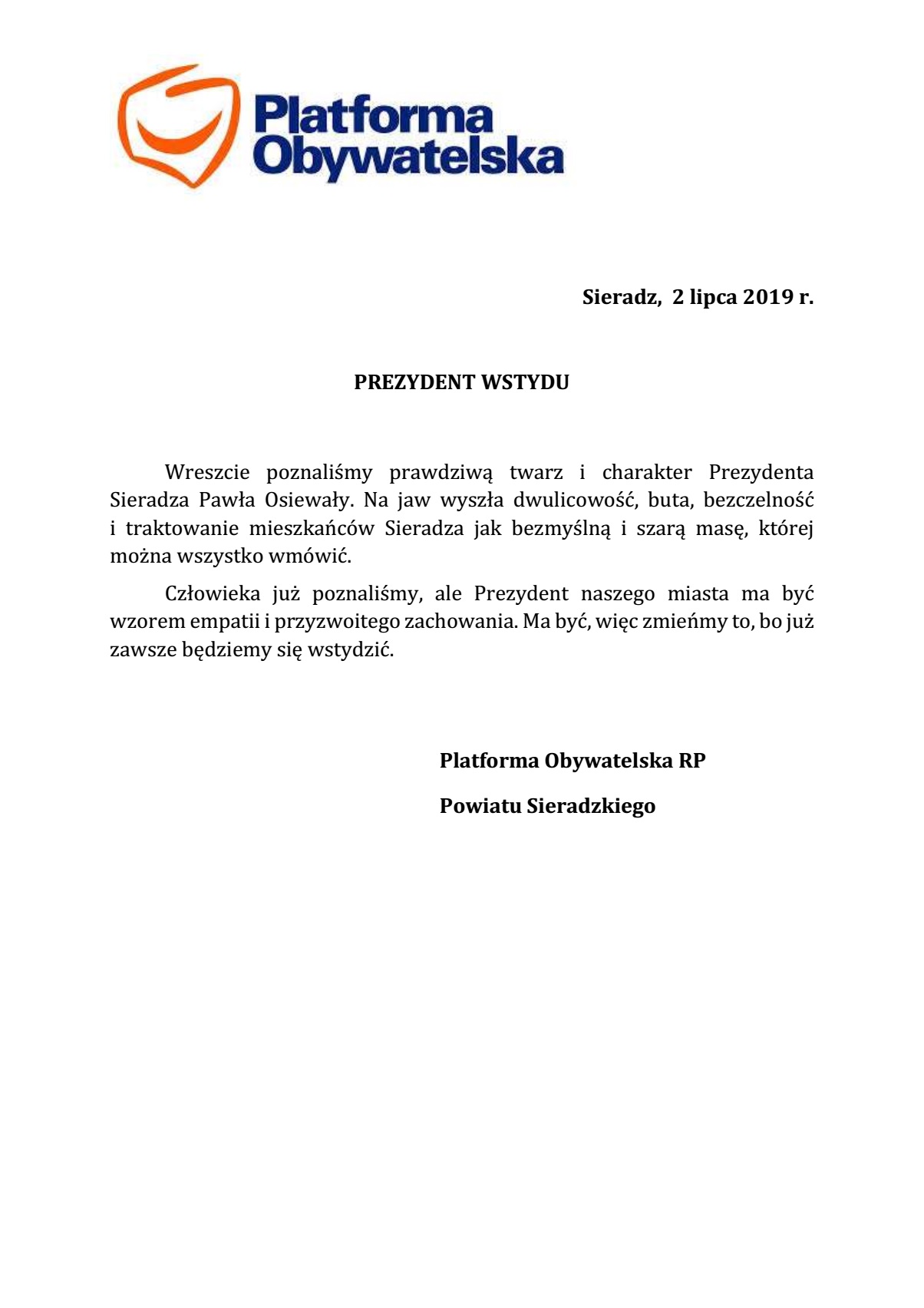 Platforma Obywatelska

Sieradz, 2 lipca 2019 r.

PREZYDENT WSTYDU

Wreszcie poznaliśmy prawdziwą twarz i charakter Prezydenta Sieradza Pawła Osiewały. Na jaw wyszła dwulicowość, buta, bezczelność i traktowanie mieszkańców Sieradza jak bezmyślną i szarą masę, której można wszystko wmówić.

Człowieka już poznaliśmy, ale Prezydent naszego miasta ma być wzorem empatii i przyzwoitego zachowania. Ma być, więc zmieńmy to, bo już zawsze będziemy się wstydzić.

Platforma Obywatelska RP

Powiatu Sieradzkiego